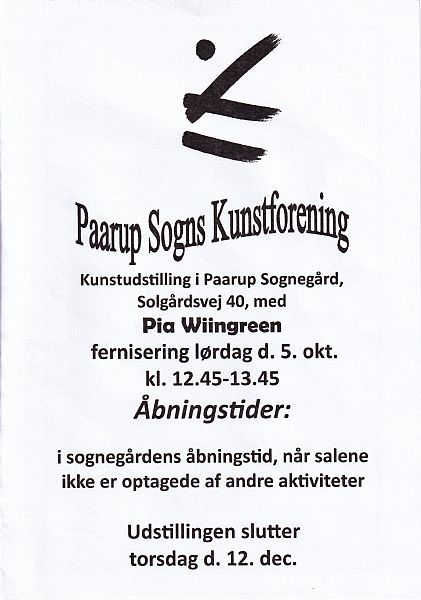 Paarup Sogns Kunstforening

Kunstudstilling i Paarup Sognegård, Solgårdsvej 40, med

Pia Wiingreen

fernisering lørdag d. 5. okt.

kl. 12.45-13.45

Åbningstider:

i sognegårdens åbningstid, når salene ikke er optagede af andre aktiviteter

Udstillingen slutter torsdag d. 12. dec.